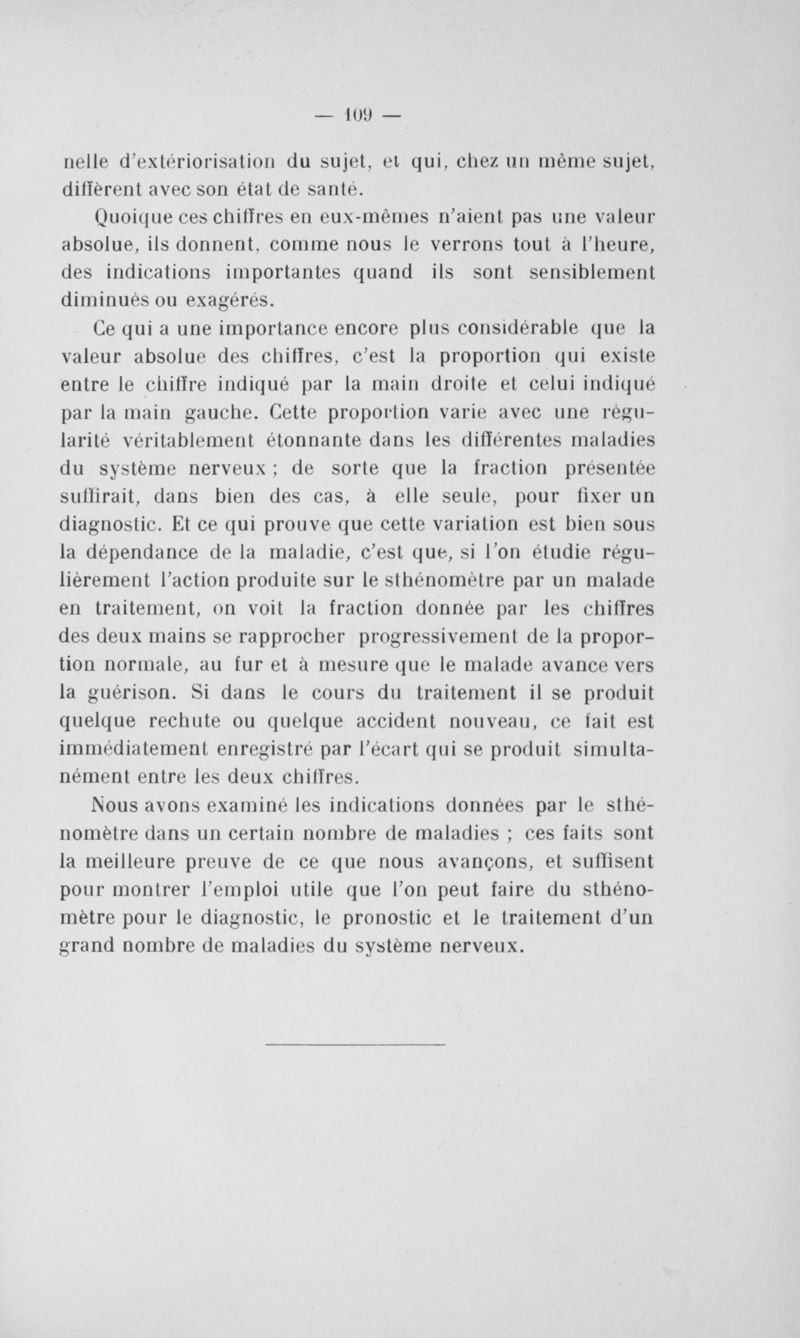 — 109 —

nelle d'extériorisation du sujet, et qui, chez un même sujet, diffèrent avec son état de santé.

Quoique ces chiffres en eux-mêmes n'aient pas une valeur absolue, ils donnent, comme nous le verrons tout à l'heure, des indications importantes quand ils sont sensiblement diminués ou exagérés.

Ce qui a une importance encore plus considérable que la valeur absolue des chiffres, c'est la proportion qui existe entre le chiffre indiqué par la main droite et celui indiqué par la main gauche. Cette proportion varie avec une régularité véritablement étonnante dans les différentes maladies du système nerveux ; de sorte que la fraction présentée suffirait, dans bien des cas, à elle seule, pour fixer un diagnostic. Et ce qui prouve que cette variation est bien sous la dépendance de la maladie, c'est que, si l'on étudie régulièrement l'action produite sur le sthénomètre par un malade en traitement, on voit la fraction donnée par les chiffres des deux mains se rapprocher progressivement de la proportion normale, au fur et à mesure que le malade avance vers la guérison. Si dans le cours du traitement il se produit quelque rechute ou quelque accident nouveau, ce fait est immédiatement enregistré par l'écart qui se produit simultanément entre les deux chiffres.

Nous avons examiné les indications données par le sthénomètre dans un certain nombre de maladies ; ces faits sont la meilleure preuve de ce que nous avançons, et suffisent pour montrer l'emploi utile que l'on peut faire du sthénomètre pour le diagnostic, le pronostic et le traitement d'un grand nombre de maladies du système nerveux.